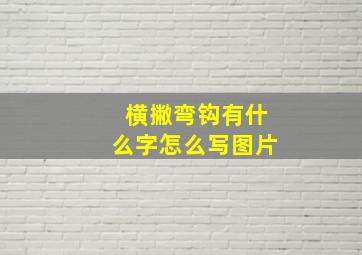 横撇弯钩有什么字怎么写图片